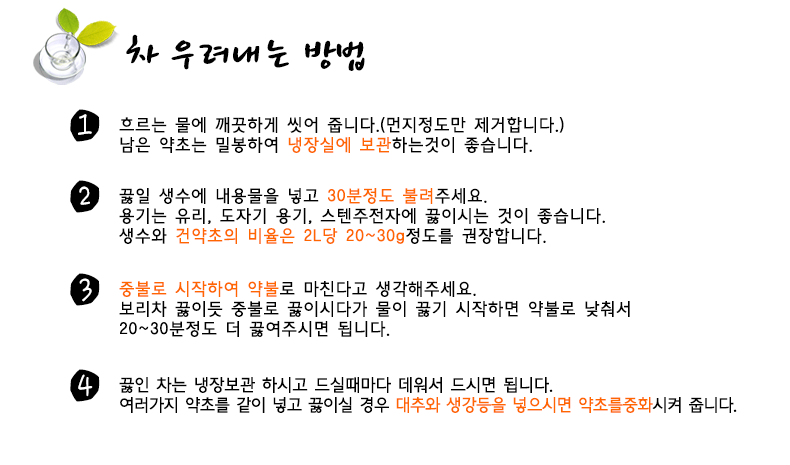 차 우려내는 방법

1
흐르는 물에 깨끗하게 씻어 줍니다.(먼지정도만 제거합니다.)
남은 약초는 밀봉하여 냉장실에 보관하는것이 좋습니다.

2
끓일 생수에 내용물을 넣고 30분정도 불려주세요.
용기는 유리, 도자기 용기, 스텐주전자에 끓이시는 것이 좋습니다.
생수와 건약초의 비율은 2L당 20~30g정도를 권장합니다.

3
중불로 시작하여 약불로 마친다고 생각해주세요.
보리차 끓이듯 중불로 끓이시다가 물이 끓기 시작하면 약불로 낮춰서
20~30분정도 더 끓여주시면 됩니다.

4
끓인 차는 냉장보관 하시고 드실때마다 데워서 드시면 됩니다.
여러가지 약초를 같이 넣고 끓이실 경우 대추와 생강등을 넣으시면 약초를중화시켜 줍니다.